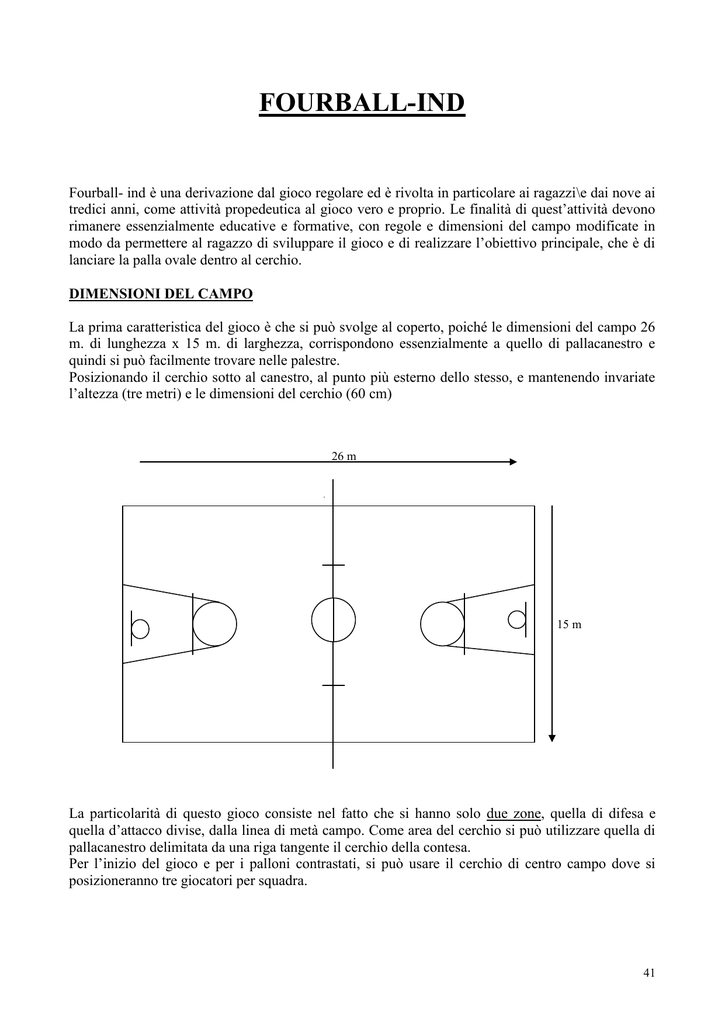 FOURBALL-IND

Fourball- ind è una derivazione dal gioco regolare ed è rivolta in particolare ai ragazzi\e dai nove ai tredici anni, come attività propedeutica al gioco vero e proprio. Le finalità di quest'attività devono rimanere essenzialmente educative e formative, con regole e dimensioni del campo modificate in modo da permettere al ragazzo di sviluppare il gioco e di realizzare l'obiettivo principale, che è di lanciare la palla ovale dentro al cerchio.

DIMENSIONI DEL CAMPO

La prima caratteristica del gioco è che si può svolge al coperto, poiché le dimensioni del campo 26 m. di lunghezza x 15 m. di larghezza, corrispondono essenzialmente a quello di pallacanestro e quindi si può facilmente trovare nelle palestre.
Posizionando il cerchio sotto al canestro, al punto più esterno dello stesso, e mantenendo invariate l'altezza (tre metri) e le dimensioni del cerchio (60 cm)

26 m

15 m

La particolarità di questo gioco consiste nel fatto che si hanno solo due zone, quella di difesa e quella d'attacco divise, dalla linea di metà campo. Come area del cerchio si può utilizzare quella di pallacanestro delimitata da una riga tangente il cerchio della contesa.
Per l'inizio del gioco e per i palloni contrastati, si può usare il cerchio di centro campo dove si posizioneranno tre giocatori per squadra.

41